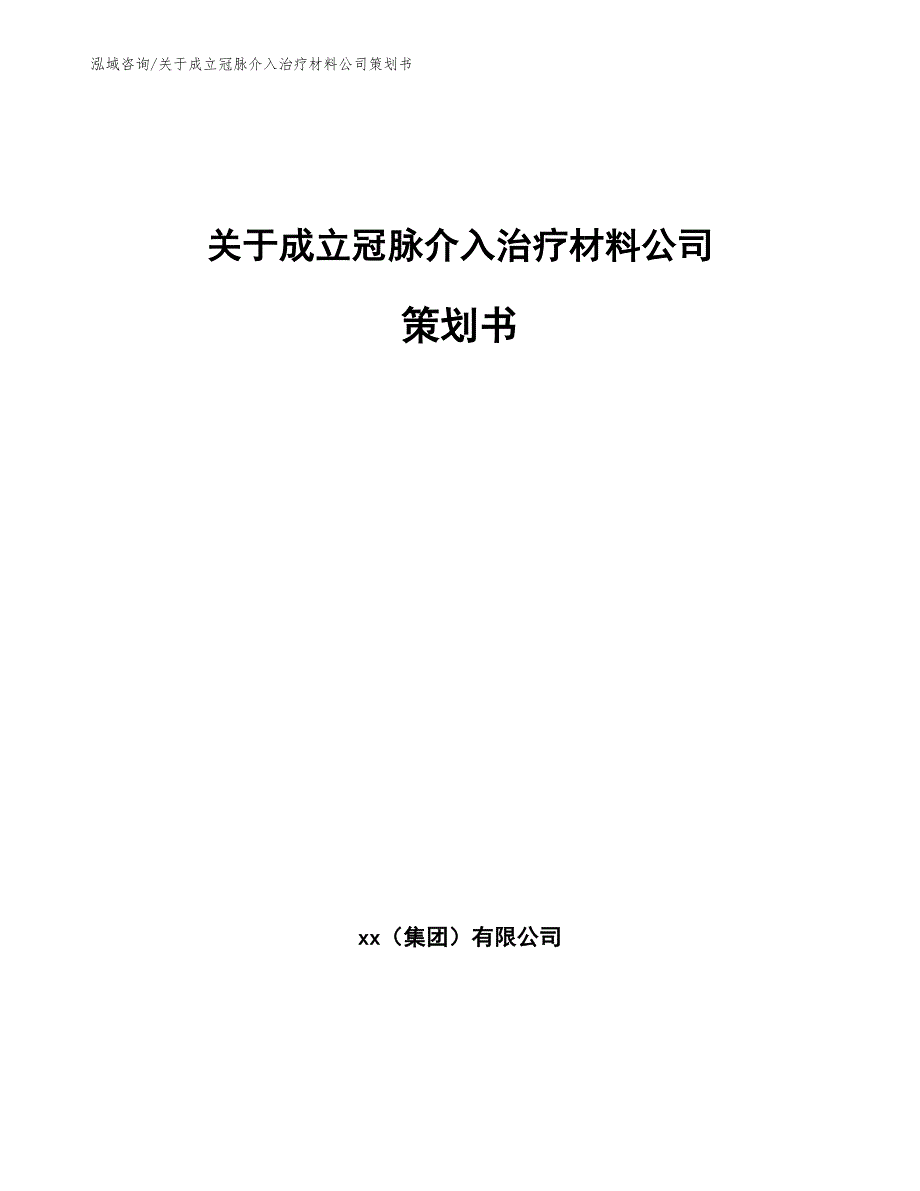 泓域咨询/关于成立冠脉介入治疗材料公司策划书

关于成立冠脉介入治疗材料公司

策划书

xx（集团）有限公司